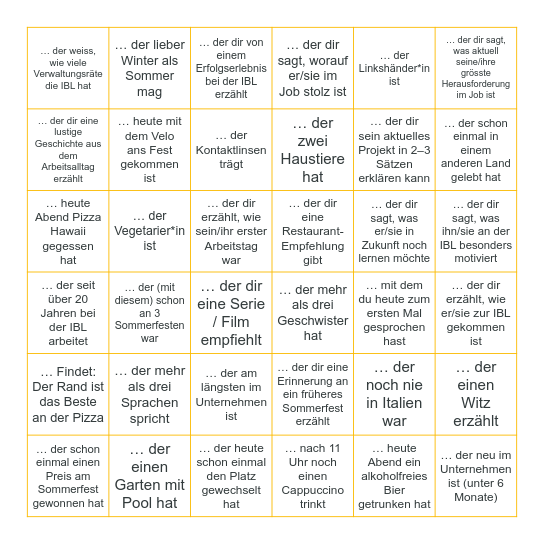 | | | | | | |
|---|---|---|---|---|---|
| … der weiss, wie viele Verwaltungsräte die IBL hat | … der lieber Winter als Sommer mag | … der dir von einem Erfolgserlebnis bei der IBL erzählt | … der dir sagt, worauf er/sie im Job stolz ist | … der Linkshänder*in ist | … der dir sagt, was aktuell seine/ihre grösste Herausforderung im Job ist |
| … der dir eine lustige Geschichte aus dem Arbeitsalltag erzählt | … heute mit dem Velo ans Fest gekommen ist | … der Kontaktlinsen trägt | … der zwei Haustiere hat | … der dir sein aktuelles Projekt in 2–3 Sätzen erklären kann | … der schon einmal in einem anderen Land gelebt hat |
| … heute Abend Pizza Hawaii gegessen hat | … der Vegetarier*in ist | … der dir erzählt, wie sein/ihr erster Arbeitstag war | … der dir eine Restaurant-Empfehlung gibt | … der dir sagt, was er/sie in Zukunft noch lernen möchte | … der dir sagt, was ihn/sie an der IBL besonders motiviert |
| … der seit über 20 Jahren bei der IBL arbeitet | … der (mit diesem) schon an 3 Sommerfesten war | … der dir eine Serie / Film empfiehlt | … der mehr als drei Geschwister hat | … mit dem du heute zum ersten Mal gesprochen hast | … der dir erzählt, wie er/sie zur IBL gekommen ist |
| … Findet: Der Rand ist das Beste an der Pizza | … der mehr als drei Sprachen spricht | … der am längsten im Unternehmen ist | … der dir eine Erinnerung an ein früheres Sommerfest erzählt | … der noch nie in Italien war | … der einen Witz erzählt |
| … der schon einmal einen Preis am Sommerfest gewonnen hat | … der einen Garten mit Pool hat | … der heute schon einmal den Platz gewechselt hat | … nach 11 Uhr noch einen Cappuccino trinkt | … heute Abend ein alkoholfreies Bier getrunken hat | … der neu im Unternehmen ist (unter 6 Monate) |